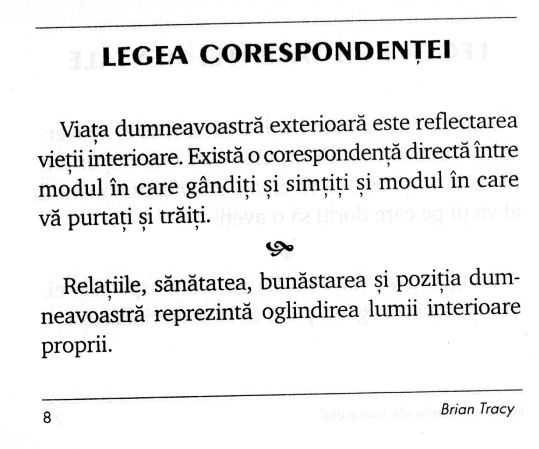 LEGEA CORESPONDENȚEI

Viața dumneavoastră exterioară este reflectarea vieții interioare. Există o corespondență directă între modul în care gândiți și simțiți și modul în care vă purtați și trăiți.

Relațiile, sănătatea, bunăstarea și poziția dumneavoastră reprezintă oglindirea lumii interioare proprii.

8

Brian Tracy